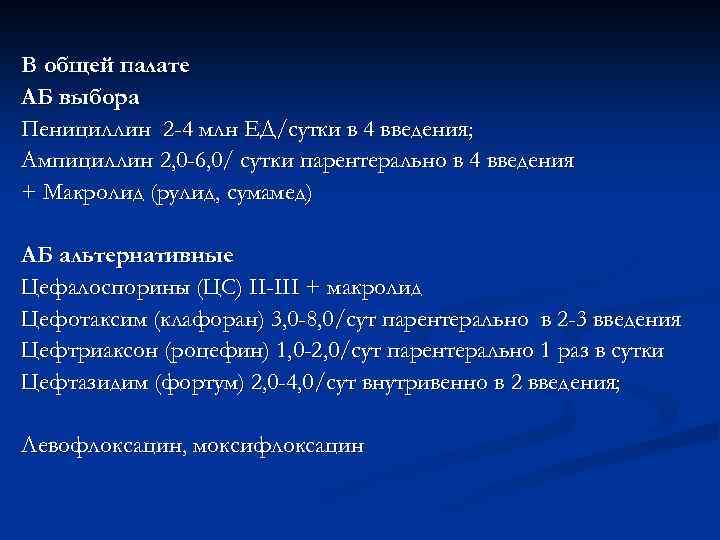 В общей палате
АБ выбора
Пенициллин 2-4 млн ЕД/сутки в 4 введения;
Ампициллин 2,0-6,0/ сутки парентерально в 4 введения
+ Макролид (рулид, сумамед)

АБ альтернативные
Цефалоспорины (ЦС) II-III + макролид
Цефотаксим (клафоран) 3,0-8,0/сут парентерально в 2-3 введения
Цефтриаксон (роцефин) 1,0-2,0/сут парентерально 1 раз в сутки
Цефтазидим (фортум) 2,0-4,0/сут внутривенно в 2 введения;

Левофлоксацин, моксифлоксацин